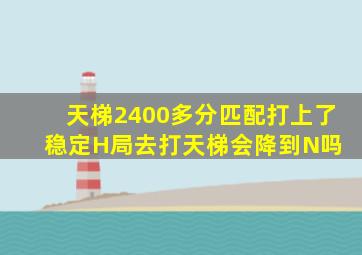 天梯2400多分匹配打上了稳定H局去打天梯会降到N吗